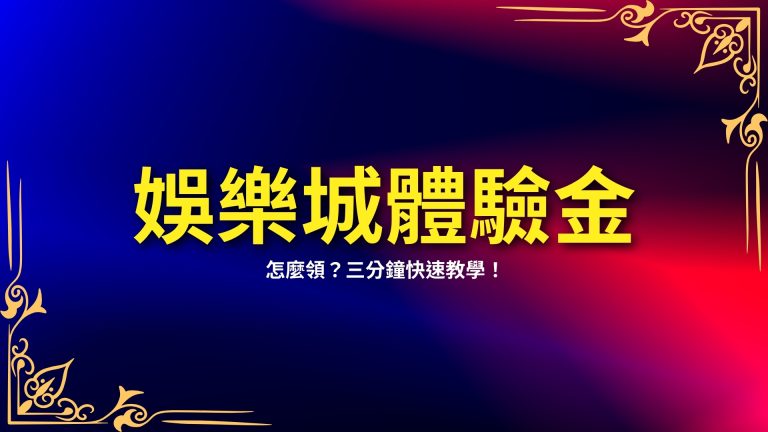 娛樂城體驗金

怎麼領？三分鐘快速教學！